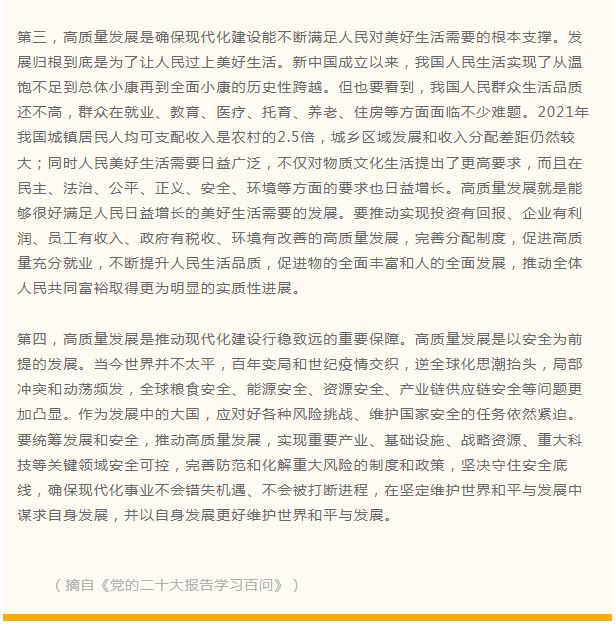 第三，高质量发展是确保现代化建设能不断满足人民对美好生活需要的根本支撑。发展归根到底是为了让人民过上美好生活。新中国成立以来，我国人民生活实现了从温饱不足到总体小康再到全面小康的历史性跨越。但也要看到，我国人民群众生活品质还不高，群众在就业、教育、医疗、托育、养老、住房等方面面临不少难题。2021年我国城镇居民人均可支配收入是农村的2.5倍，城乡区域发展和收入分配差距仍然较大；同时人民美好生活需要日益广泛，不仅对物质文化生活提出了更高要求，而且在民主、法治、公平、正义、安全、环境等方面的要求也日益增长。高质量发展就是能够很好满足人民日益增长的美好生活需要的发展。要推动实现投资有回报、企业有利润、员工有收入、政府有税收、环境有改善的高质量发展，完善分配制度，促进高质量充分就业，不断提升人民生活品质，促进物的全面丰富和人的全面发展，推动全体人民共同富裕取得更为明显的实质性进展。

第四，高质量发展是推动现代化建设行稳致远的重要保障。高质量发展是以安全为前提的发展。当今世界并不太平，百年变局和世纪疫情交织，逆全球化思潮抬头，局部冲突和动荡频发，全球粮食安全、能源安全、资源安全、产业链供应链安全等问题更加凸显。作为发展中的大国，应对好各种风险挑战、维护国家安全的任务依然紧迫。要统筹发展和安全，推动高质量发展，实现重要产业、基础设施、战略资源、重大科技等关键领域安全可控，完善防范和化解重大风险的制度和政策，坚决守住安全底线，确保现代化事业不会错失机遇、不会被打断进程，在坚定维护世界和平与发展中谋求自身发展，并以自身发展更好维护世界和平与发展。

（摘自《党的二十大报告学习百问》）